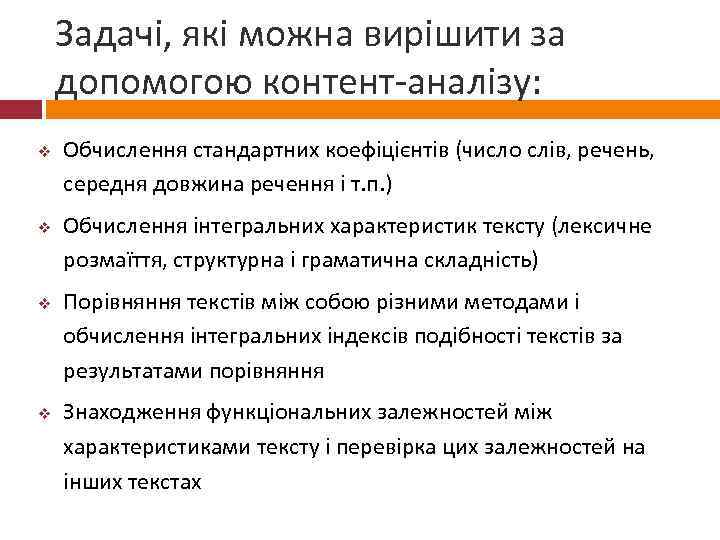 Задачі, які можна вирішити за допомогою контент-аналізу:

❖ Обчислення стандартних коефіцієнтів (число слів, речень, середня довжина речення і т.п.)

❖ Обчислення інтегральних характеристик тексту (лексичне розмаїття, структурна і граматична складність)

❖ Порівняння текстів між собою різними методами і обчислення інтегральних індексів подібності текстів за результатами порівняння

❖ Знаходження функціональних залежностей між характеристиками тексту і перевірка цих залежностей на інших текстах